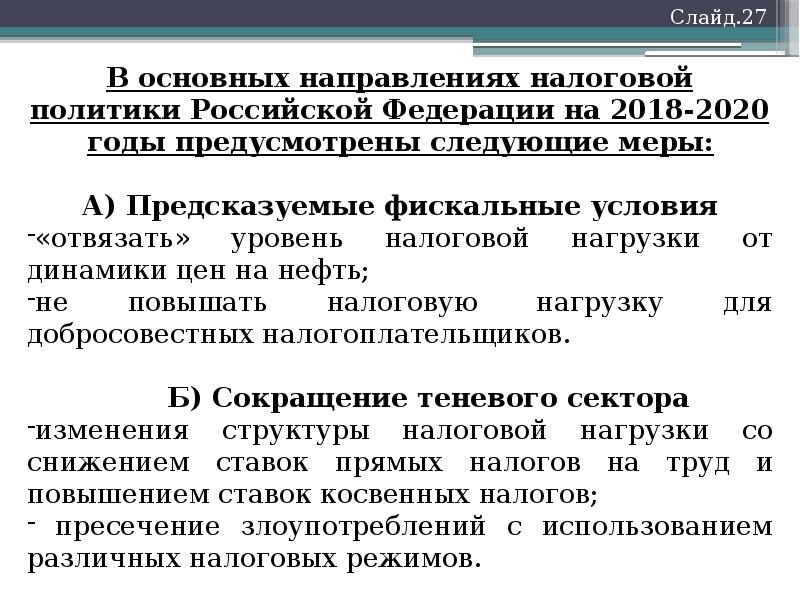 Слайд.27

В основных направлениях налоговой политики Российской Федерации на 2018-2020 годы предусмотрены следующие меры:

А) Предсказуемые фискальные условия
-«отвязать» уровень налоговой нагрузки от динамики цен на нефть;
-не повышать налоговую нагрузку для добросовестных налогоплательщиков.

Б) Сокращение теневого сектора
-изменения структуры налоговой нагрузки со снижением ставок прямых налогов на труд и повышением ставок косвенных налогов;
- пресечение злоупотреблений с использованием различных налоговых режимов.